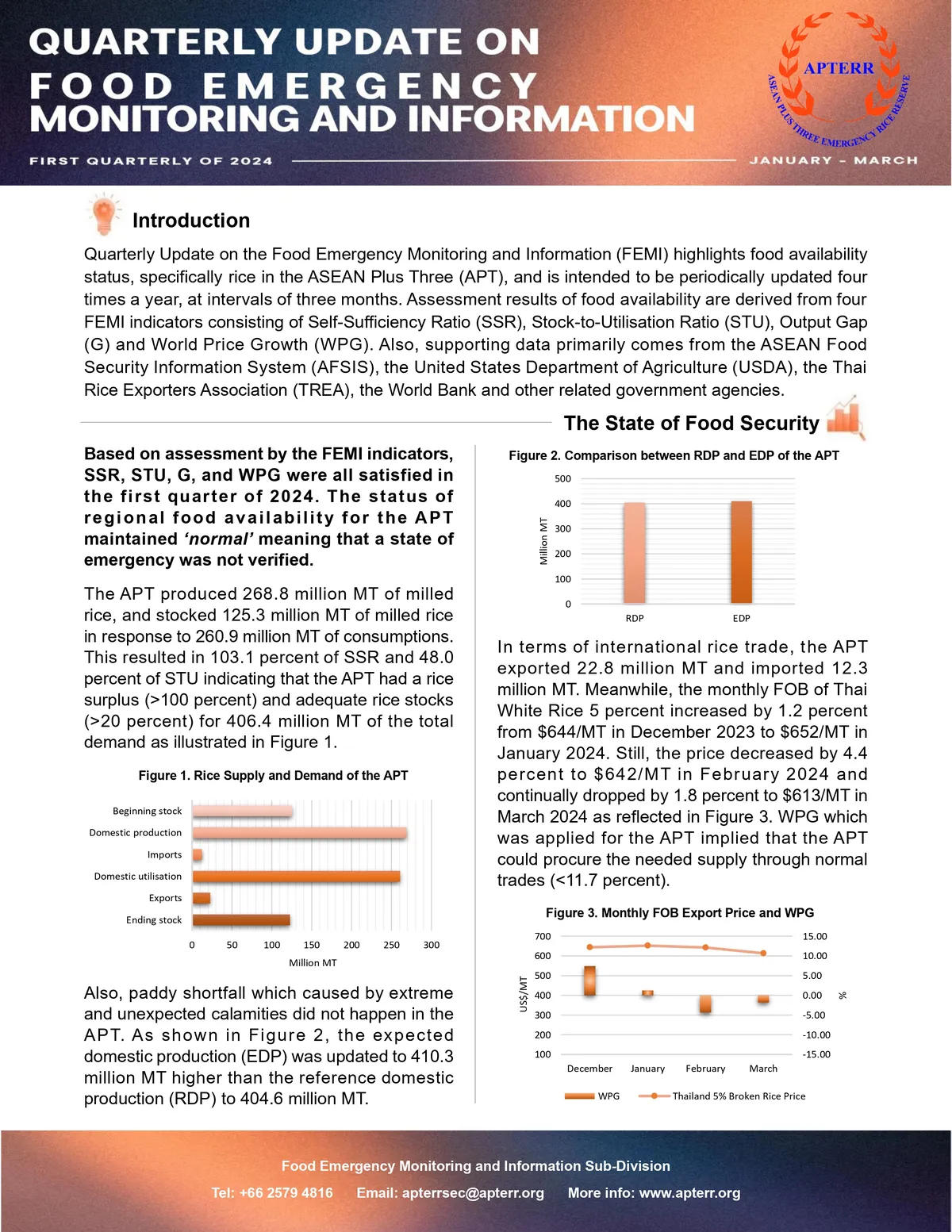 QUARTERLY UPDATE ON
FOOD EMERGENCY
MONITORING AND INFORMATION

APTERR
ASEAN PLUS THREE EMERGENCY RICE RESERVE

FIRST QUARTERLY OF 2024

JANUARY - MARCH

Introduction

Quarterly Update on the Food Emergency Monitoring and Information (FEMI) highlights food availability status, specifically rice in the ASEAN Plus Three (APT), and is intended to be periodically updated four times a year, at intervals of three months. Assessment results of food availability are derived from four FEMI indicators consisting of Self-Sufficiency Ratio (SSR), Stock-to-Utilisation Ratio (STU), Output Gap (G) and World Price Growth (WPG). Also, supporting data primarily comes from the ASEAN Food Security Information System (AFSIS), the United States Department of Agriculture (USDA), the Thai Rice Exporters Association (TREA), the World Bank and other related government agencies.

The State of Food Security

Based on assessment by the FEMI indicators, SSR, STU, G, and WPG were all satisfied in the first quarter of 2024. The status of regional food availability for the APT maintained 'normal' meaning that a state of emergency was not verified.

The APT produced 268.8 million MT of milled rice, and stocked 125.3 million MT of milled rice in response to 260.9 million MT of consumptions. This resulted in 103.1 percent of SSR and 48.0 percent of STU indicating that the APT had a rice surplus (>100 percent) and adequate rice stocks (>20 percent) for 406.4 million MT of the total demand as illustrated in Figure 1.

Figure 1. Rice Supply and Demand of the APT

Beginning stock
Domestic production
Imports
Domestic utilisation
Exports
Ending stock
0 50 100 150 200 250 300
Million MT

Also, paddy shortfall which caused by extreme and unexpected calamities did not happen in the APT. As shown in Figure 2, the expected domestic production (EDP) was updated to 410.3 million MT higher than the reference domestic production (RDP) to 404.6 million MT.

Figure 2. Comparison between RDP and EDP of the APT

500
400
300
200
100
0
Million MT
RDP EDP

In terms of international rice trade, the APT exported 22.8 million MT and imported 12.3 million MT. Meanwhile, the monthly FOB of Thai White Rice 5 percent increased by 1.2 percent from $644/MT in December 2023 to $652/MT in January 2024. Still, the price decreased by 4.4 percent to $642/MT in February 2024 and continually dropped by 1.8 percent to $613/MT in March 2024 as reflected in Figure 3. WPG which was applied for the APT implied that the APT could procure the needed supply through normal trades (<11.7 percent).

Figure 3. Monthly FOB Export Price and WPG

700 600 500 400 300 200 100
US$/MT
15.00 10.00 5.00 0.00 -5.00 -10.00 -15.00
%
December January February March
WPG Thailand 5% Broken Rice Price

Food Emergency Monitoring and Information Sub-Division
Tel: +66 2579 4816 Email: apterrsec@apterr.org More info: www.apterr.org